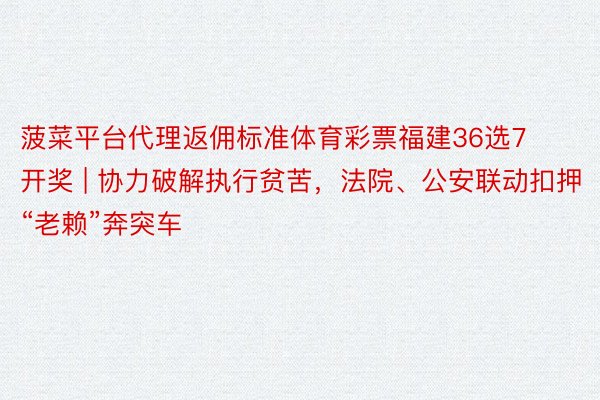 菠菜平台代理返佣标准体育彩票福建36选7开奖 | 协力破解执行贫苦，法院、公安联动扣押“老赖”奔突车